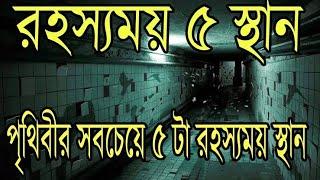 রহস্যময় ৫ স্থান

পৃথিবীর সবচেয়ে ৫ টা রহস্যময় স্থান